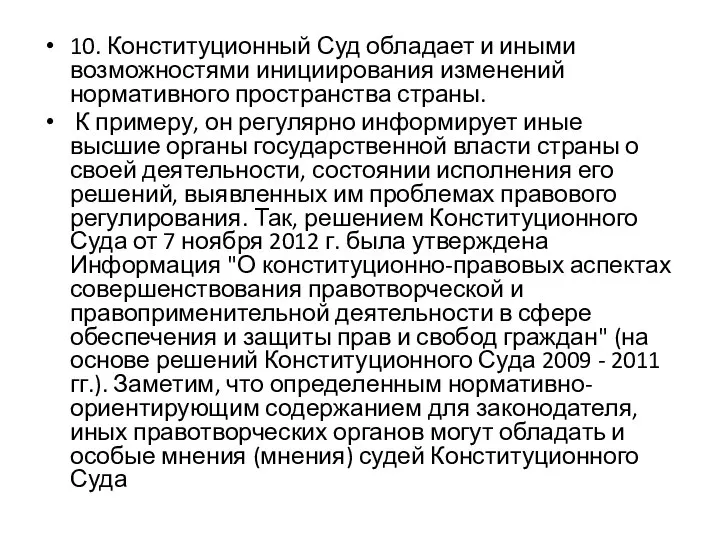 • 10. Конституционный Суд обладает и иными возможностями инициирования изменений нормативного пространства страны.

• К примеру, он регулярно информирует иные высшие органы государственной власти страны о своей деятельности, состоянии исполнения его решений, выявленных им проблемах правового регулирования. Так, решением Конституционного Суда от 7 ноября 2012 г. была утверждена Информация "О конституционно-правовых аспектах совершенствования правотворческой и правоприменительной деятельности в сфере обеспечения и защиты прав и свобод граждан" (на основе решений Конституционного Суда 2009 - 2011 гг.). Заметим, что определенным нормативно-ориентирующим содержанием для законодателя, иных правотворческих органов могут обладать и особые мнения (мнения) судей Конституционного Суда